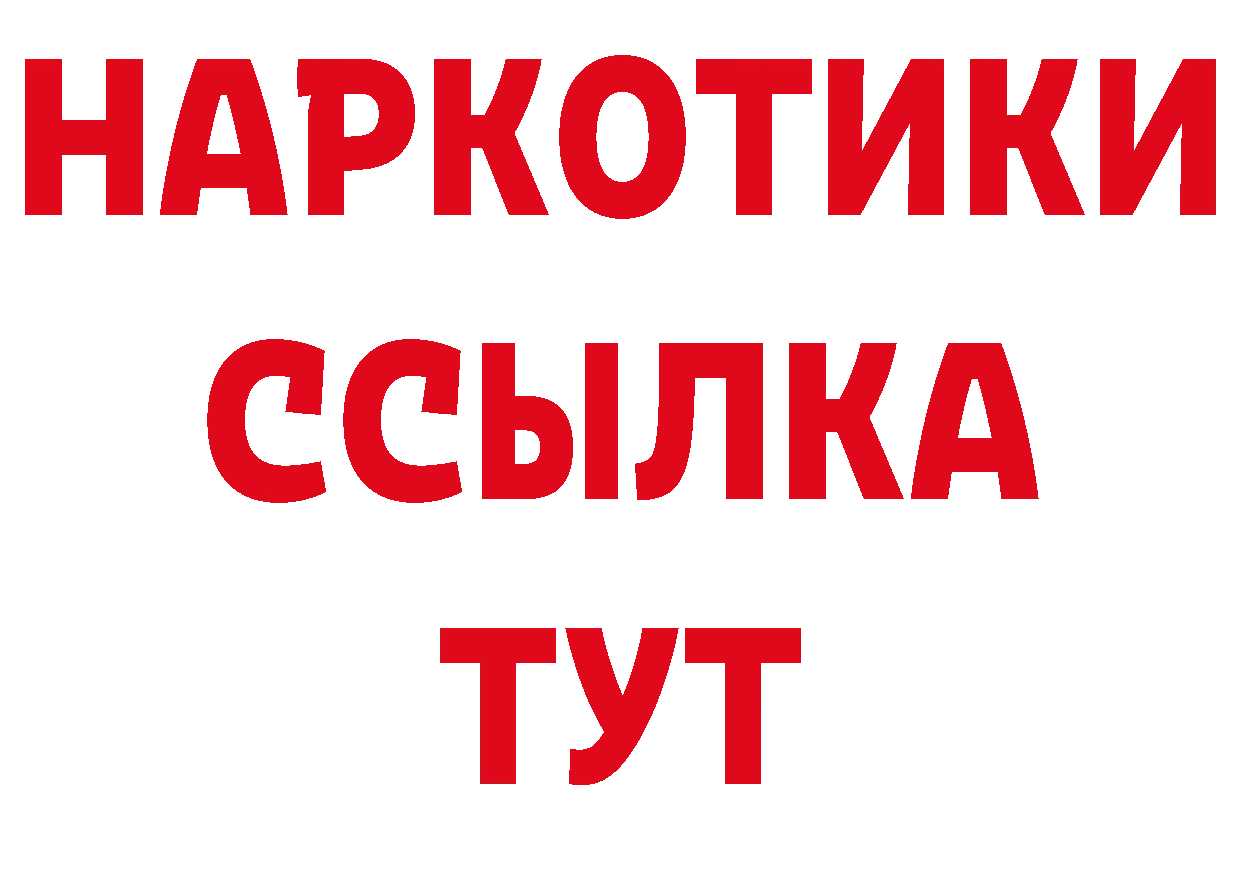 НАРКОТИКИ
ССЫЛКА
ТУТ